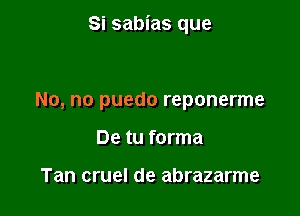 Si sabías que

No, no puedo reponerme

De tu forma

Tan cruel de abrazarme